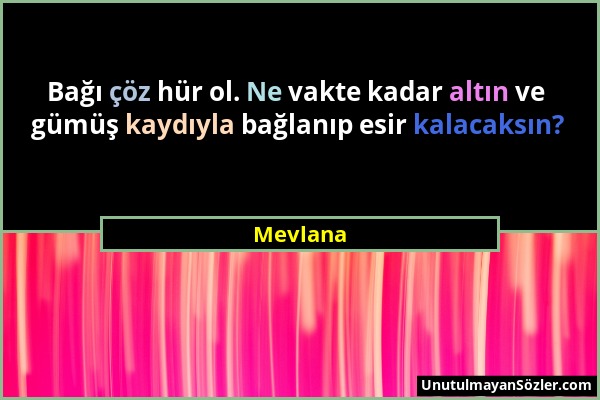 Bağı çöz hür ol. Ne vakte kadar altın ve gümüş kaydıyla bağlanıp esir kalacaksın?

Mevlana

UnutulmayanSözler.com